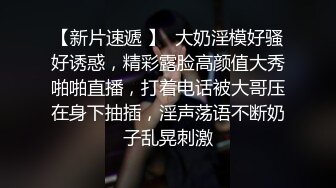 【新片速遞 】 大奶淫模好骚好诱惑，精彩露脸高颜值大秀啪啪直播，打着电话被大哥压在身下抽插，淫声荡语不断奶子乱晃刺激